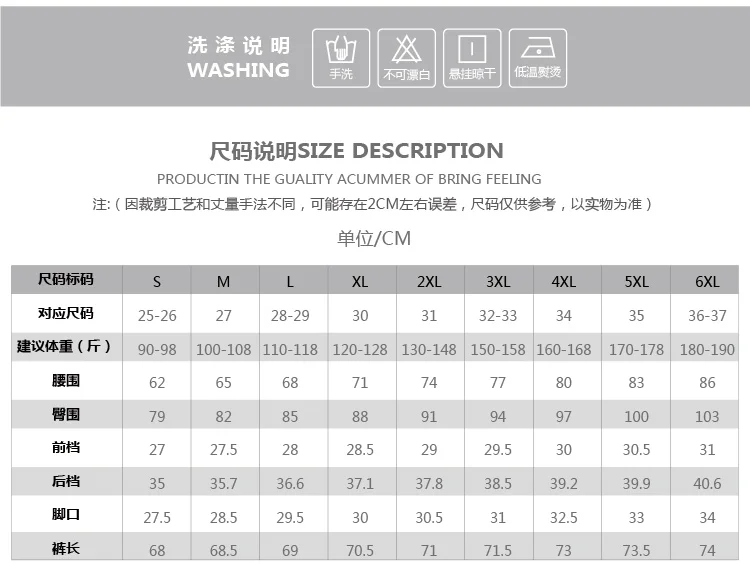 洗涤说明
WASHING

手洗
不可漂白
悬挂晾干
低温熨烫

尺码说明SIZE DESCRIPTION
PRODUCTIN THE GUALITY ACUMMER OF BRING FEELING
注：（因裁剪工艺和丈量手法不同，可能存在2CM左右误差，尺码仅供参考，以实物为准）
单位/CM

| 尺码标码 | S | M | L | XL | 2XL | 3XL | 4XL | 5XL | 6XL |
|---|---|---|---|---|---|---|---|---|---|
| 对应尺码 | 25-26 | 27 | 28-29 | 30 | 31 | 32-33 | 34 | 35 | 36-37 |
| 建议体重（斤） | 90-98 | 100-108 | 110-118 | 120-128 | 130-148 | 150-158 | 160-168 | 170-178 | 180-190 |
| 腰围 | 62 | 65 | 68 | 71 | 74 | 77 | 80 | 83 | 86 |
| 臀围 | 79 | 82 | 85 | 88 | 91 | 94 | 97 | 100 | 103 |
| 前档 | 27 | 27.5 | 28 | 28.5 | 29 | 29.5 | 30 | 30.5 | 31 |
| 后档 | 35 | 35.7 | 36.6 | 37.1 | 37.8 | 38.5 | 39.2 | 39.9 | 40.6 |
| 脚口 | 27.5 | 28.5 | 29.5 | 30 | 30.5 | 31 | 32.5 | 33 | 34 |
| 裤长 | 68 | 68.5 | 69 | 70.5 | 71 | 71.5 | 73 | 73.5 | 74 |